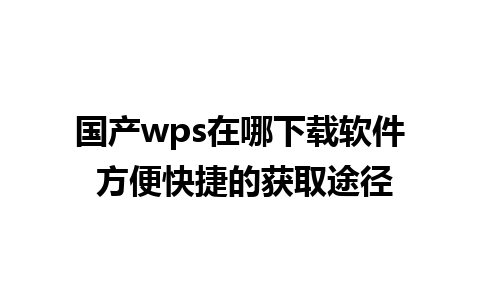 国产wps在哪下载软件
方便快捷的获取途径